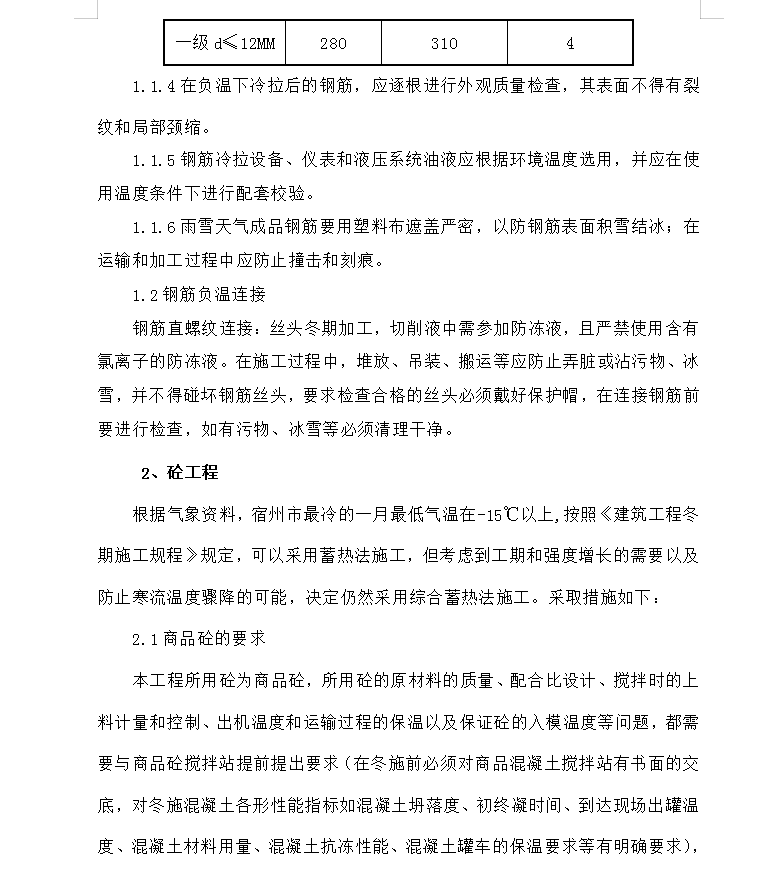 | 一级 d≤12MM | 280 | 310 | 4 |
|---|---|---|---|

1.1.4 在负温下冷拉后的钢筋，应逐根进行外观质量检查，其表面不得有裂纹和局部颈缩。

1.1.5 钢筋冷拉设备、仪表和液压系统油液应根据环境温度选用，并应在使用温度条件下进行配套校验。

1.1.6 雨雪天气成品钢筋要用塑料布遮盖严密，以防钢筋表面积雪结冰；在运输和加工过程中应防止撞击和刻痕。

1.2 钢筋负温连接

钢筋直螺纹连接：丝头冬期加工，切削液中需参加防冻液，且严禁使用含有氯离子的防冻液。在施工过程中，堆放、吊装、搬运等应防止弄脏或沾污物、冰雪，并不得碰坏钢筋丝头，要求检查合格的丝头必须戴好保护帽，在连接钢筋前要进行检查，如有污物、冰雪等必须清理干净。

2、砼工程

根据气象资料，宿州市最冷的一月最低气温在-15℃以上，按照《建筑工程冬期施工规程》规定，可以采用蓄热法施工，但考虑到工期和强度增长的需要以及防止寒流温度骤降的可能，决定仍然采用综合蓄热法施工。采取措施如下：

2.1 商品砼的要求

本工程所用砼为商品砼，所用砼的原材料的质量、配合比设计、搅拌时的上料计量和控制、出机温度和运输过程的保温以及保证砼的入模温度等问题，都需要与商品砼搅拌站提前提出要求（在冬施前必须对商品混凝土搅拌站有书面的交底，对冬施混凝土各形性能指标如混凝土坍落度、初终凝时间、到达现场出罐温度、混凝土材料用量、混凝土抗冻性能、混凝土罐车的保温要求等有明确要求），